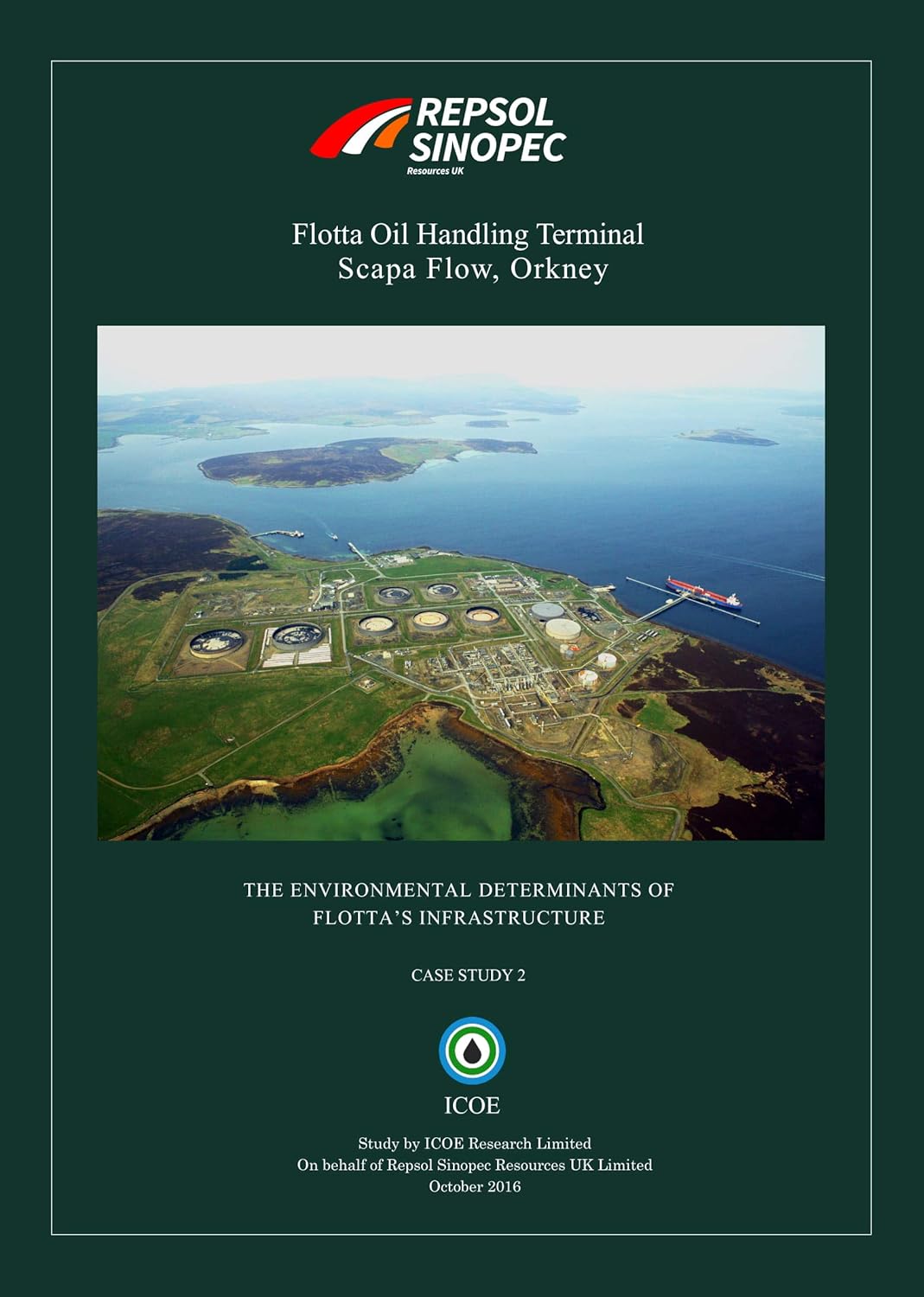 REPSOL SINOPEC
Resources UK

Flotta Oil Handling Terminal
Scapa Flow, Orkney

THE ENVIRONMENTAL DETERMINANTS OF FLOTTA'S INFRASTRUCTURE

CASE STUDY 2

ICOE

Study by ICOE Research Limited
On behalf of Repsol Sinopec Resources UK Limited
October 2016